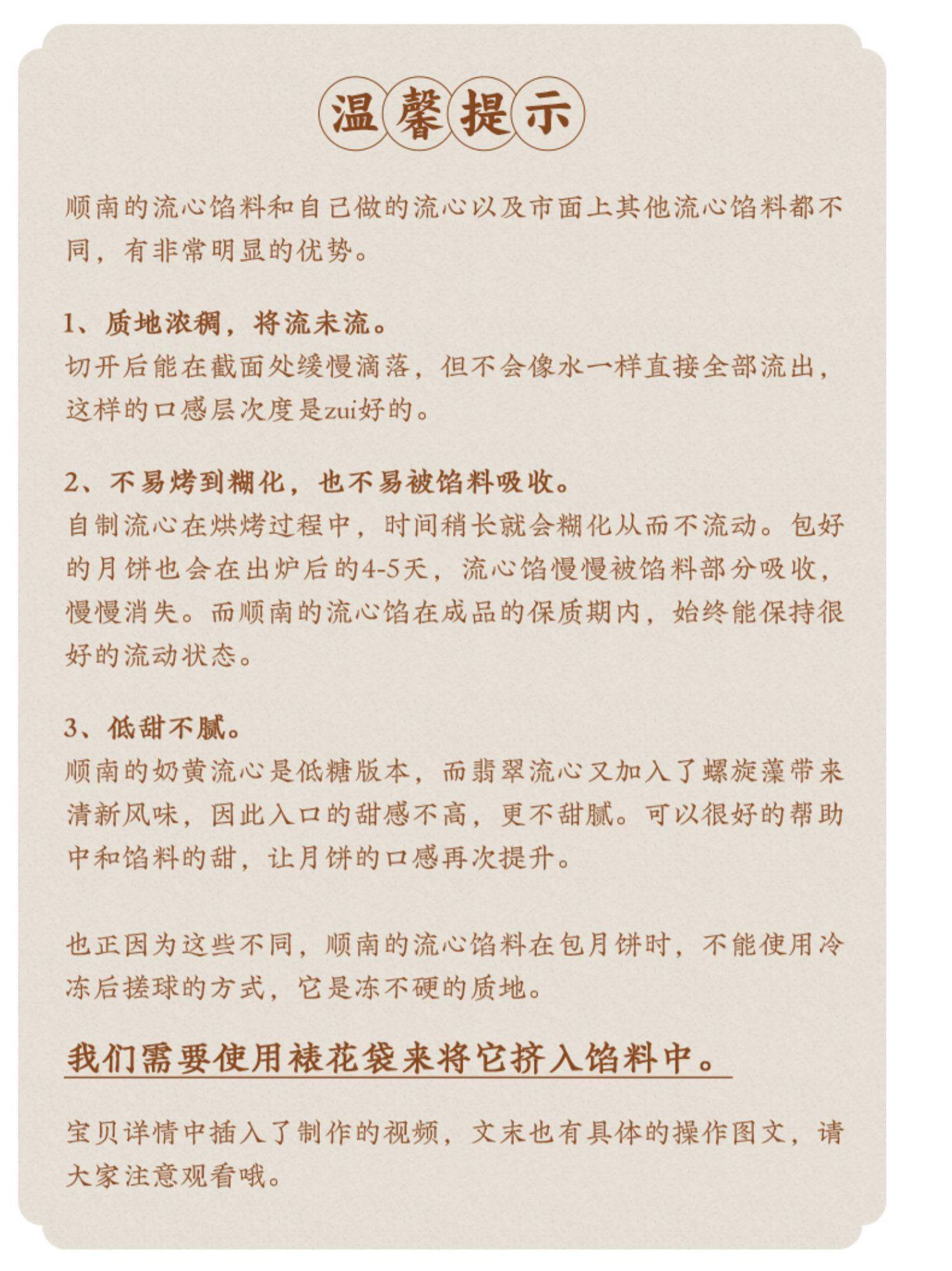 温馨提示

顺南的流心馅料和自己做的流心以及市面上其他流心馅料都不同，有非常明显的优势。

1、质地浓稠，将流未流。
切开后能在截面处缓慢滴落，但不会像水一样直接全部流出，这样的口感层次度是zui好的。

2、不易烤到糊化，也不易被馅料吸收。
自制流心在烘烤过程中，时间稍长就会糊化从而不流动。包好的月饼也会在出炉后的4-5天，流心馅慢慢被馅料部分吸收，慢慢消失。而顺南的流心馅在成品的保质期内，始终能保持很好的流动状态。

3、低甜不腻。
顺南的奶黄流心是低糖版本，而翡翠流心又加入了螺旋藻带来清新风味，因此入口的甜感不高，更不甜腻。可以很好的帮助中和馅料的甜，让月饼的口感再次提升。

也正因为这些不同，顺南的流心馅料在包月饼时，不能使用冷冻后搓球的方式，它是冻不硬的质地。

我们需要使用裱花袋来将它挤入馅料中。

宝贝详情中插入了制作的视频，文末也有具体的操作图文，请大家注意观看哦。